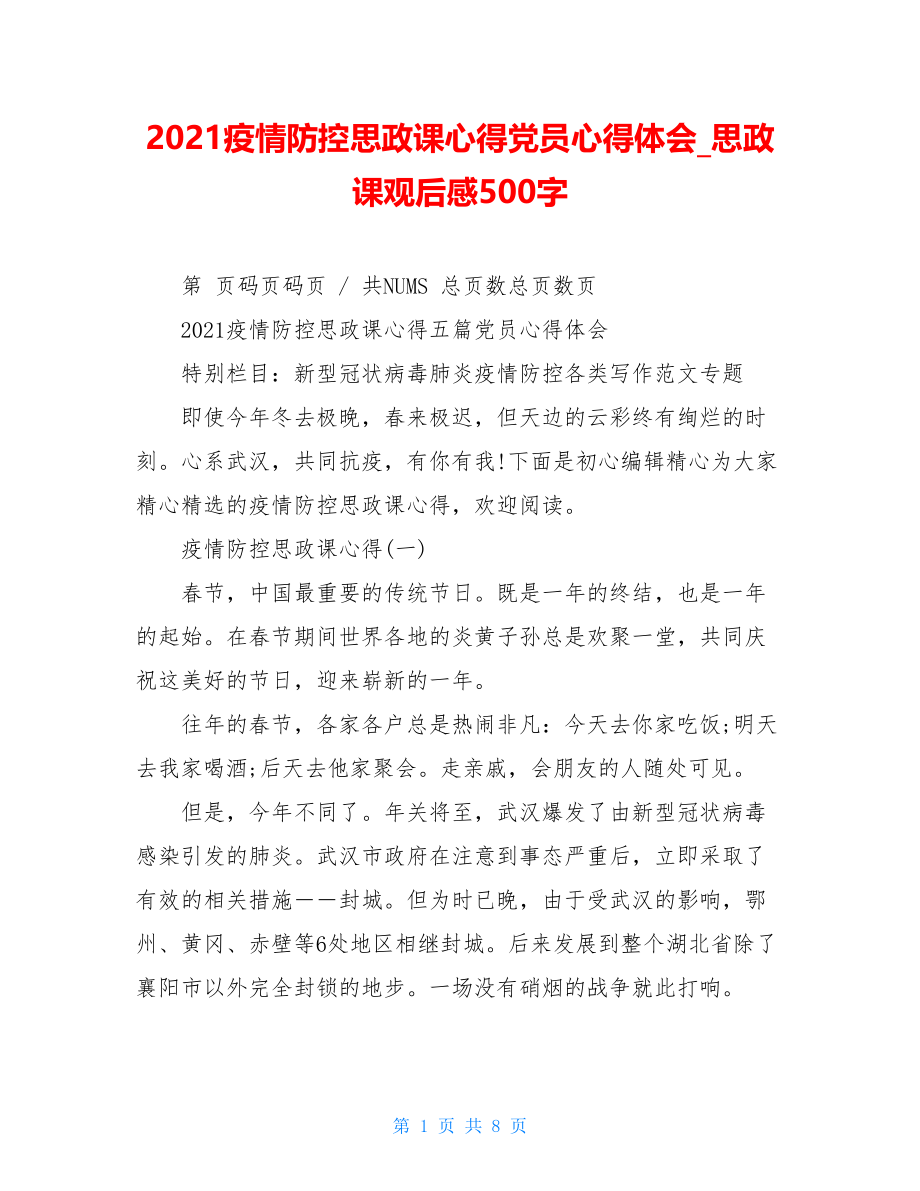 2021疫情防控思政课心得党员心得体会_思政课观后感500字

第 页码页码页 / 共NUMS 总页数总页数页

2021疫情防控思政课心得五篇党员心得体会

特别栏目：新型冠状病毒肺炎疫情防控各类写作范文专题

即使今年冬去极晚，春来极迟，但天边的云彩终有绚烂的时刻。心系武汉，共同抗疫，有你有我!下面是初心编辑精心为大家精心精选的疫情防控思政课心得，欢迎阅读。

疫情防控思政课心得(一)

春节，中国最重要的传统节日。既是一年的终结，也是一年的起始。在春节期间世界各地的炎黄子孙总是欢聚一堂，共同庆祝这美好的节日，迎来崭新的一年。

往年的春节，各家各户总是热闹非凡：今天去你家吃饭;明天去我家喝酒;后天去他家聚会。走亲戚，会朋友的人随处可见。

但是，今年不同了。年关将至，武汉爆发了由新型冠状病毒感染引发的肺炎。武汉市政府在注意到事态严重后，立即采取了有效的相关措施——封城。但为时已晚，由于受武汉的影响，鄂州、黄冈、赤壁等6处地区相继封城。后来发展到整个湖北省除了襄阳市以外完全封锁的地步。一场没有硝烟的战争就此打响。

第 1 页 共 8 页